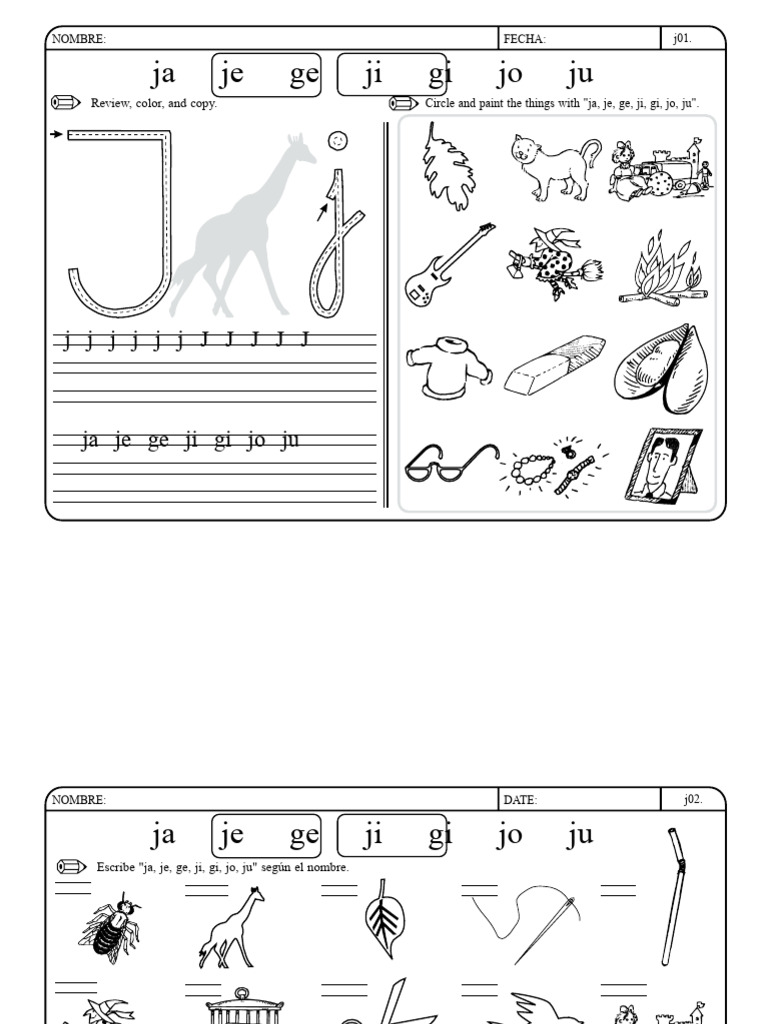 NOMBRE: FECHA: j01.

ja je ge ji gi jo ju

Review, color, and copy.

Circle and paint the things with "ja, je, ge, ji, gi, jo, ju".

j j j j j j J J J J J

ja je ge ji gi jo ju

NOMBRE: DATE: j02.

ja je ge ji gi jo ju

Escribe "ja, je, ge, ji, gi, jo, ju" según el nombre.